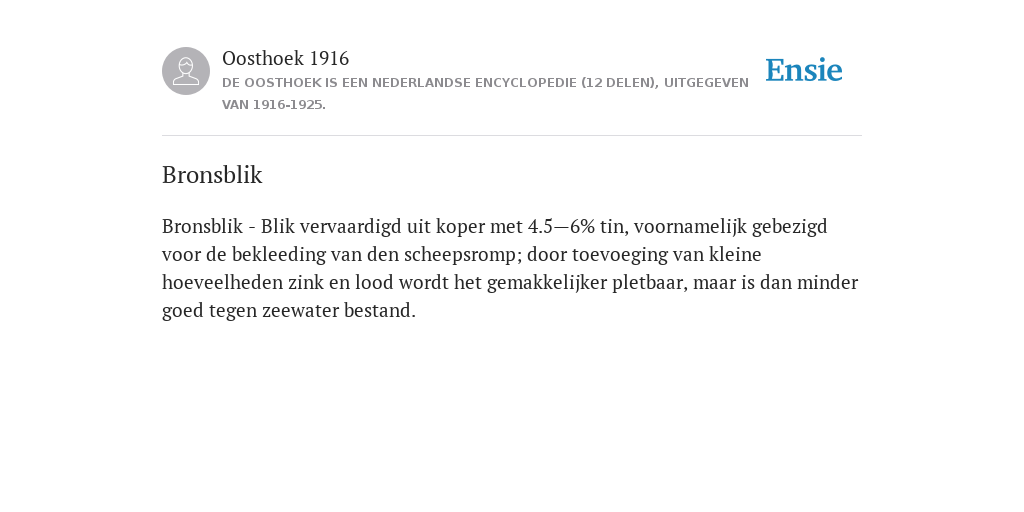 Oosthoek 1916
DE OOSTHOEK IS EEN NEDERLANDSE ENCYCLOPEDIE (12 DELEN), UITGEGEVEN VAN 1916-1925.

Ensie

Bronsblik

Bronsblik - Blik vervaardigd uit koper met 4.5—6% tin, voornamelijk gebezigd voor de bekleeding van den scheepsromp; door toevoeging van kleine hoeveelheden zink en lood wordt het gemakkelijker pletbaar, maar is dan minder goed tegen zeewater bestand.